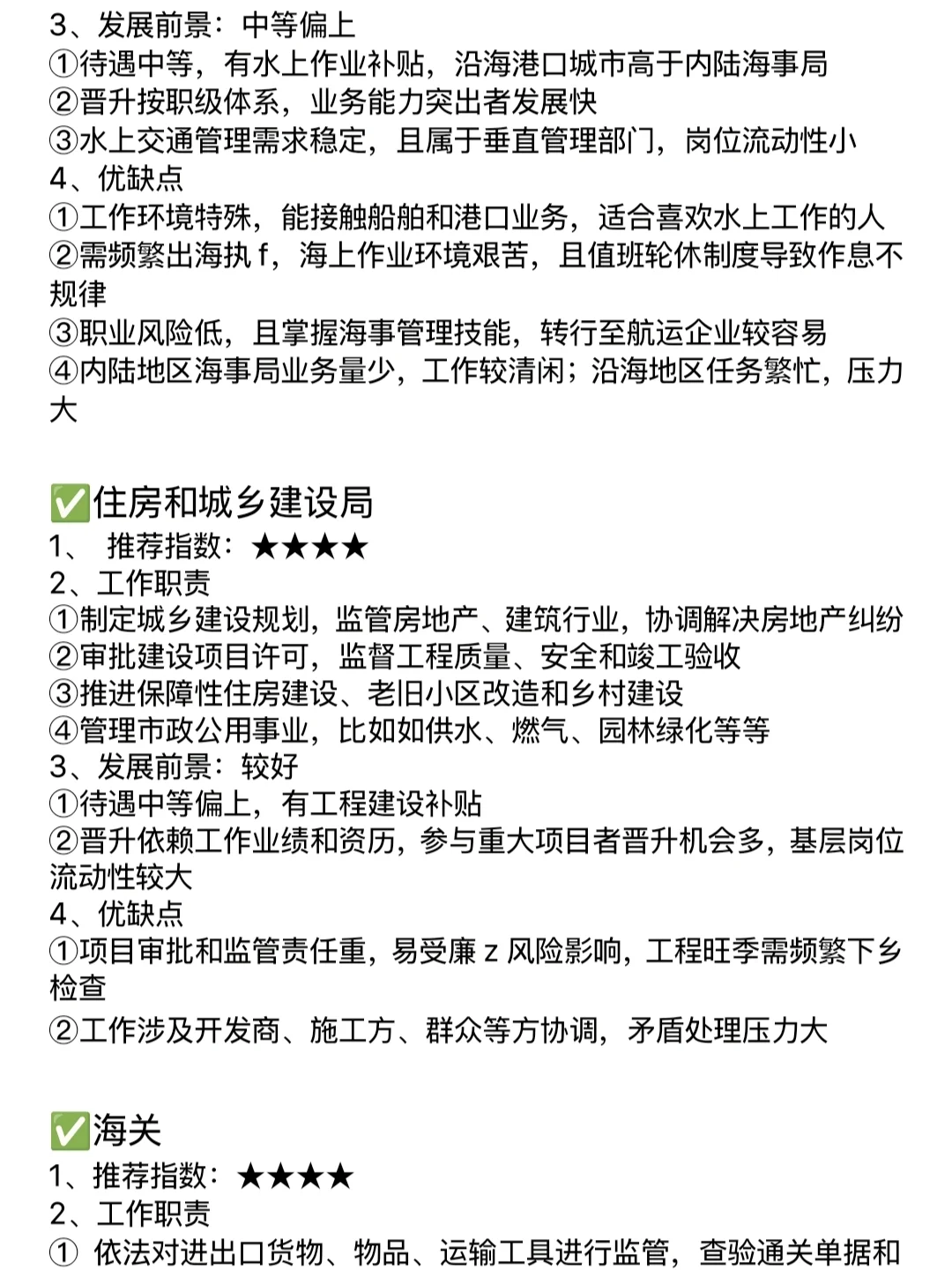 3、发展前景：中等偏上
①待遇中等，有水上作业补贴，沿海港口城市高于内陆海事局
②晋升按职级体系，业务能力突出者发展快
③水上交通管理需求稳定，且属于垂直管理部门，岗位流动性小
4、优缺点
①工作环境特殊，能接触船舶和港口业务，适合喜欢水上工作的人
②需频繁出海执 f，海上作业环境艰苦，且值班轮休制度导致作息不规律
③职业风险低，且掌握海事管理技能，转行至航运企业较容易
④内陆地区海事局业务量少，工作较清闲；沿海地区任务繁忙，压力大

✅住房和城乡建设局
1、 推荐指数：★★★★
2、工作职责
①制定城乡建设规划，监管房地产、建筑行业，协调解决房地产纠纷
②审批建设项目许可，监督工程质量、安全和竣工验收
③推进保障性住房建设、老旧小区改造和乡村建设
④管理市政公用事业，比如如供水、燃气、园林绿化等等
3、发展前景：较好
①待遇中等偏上，有工程建设补贴
②晋升依赖工作业绩和资历，参与重大项目者晋升机会多，基层岗位流动性较大
4、优缺点
①项目审批和监管责任重，易受廉 z 风险影响，工程旺季需频繁下乡检查
②工作涉及开发商、施工方、群众等方协调，矛盾处理压力大

✅海关
1、推荐指数：★★★★
2、工作职责
① 依法对进出口货物、物品、运输工具进行监管，查验通关单据和